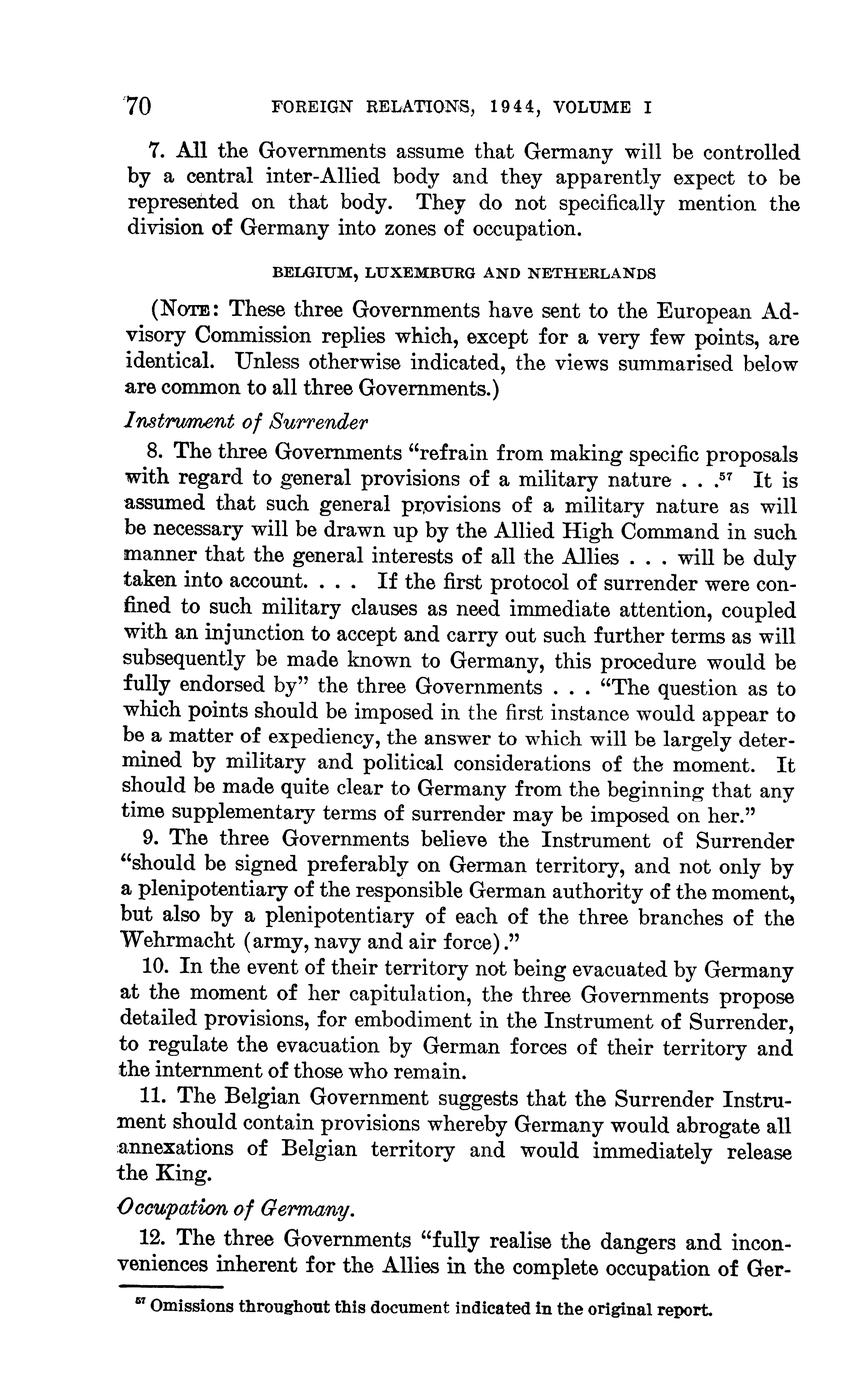 70 FOREIGN RELATIONS, 1944, VOLUME I

7. All the Governments assume that Germany will be controlled by a central inter-Allied body and they apparently expect to be represented on that body. They do not specifically mention the division of Germany into zones of occupation.

BELGIUM, LUXEMBURG AND NETHERLANDS

(NOTE: These three Governments have sent to the European Advisory Commission replies which, except for a very few points, are identical. Unless otherwise indicated, the views summarised below are common to all three Governments.)

Instrument of Surrender

8. The three Governments "refrain from making specific proposals with regard to general provisions of a military nature . . .$^{57}$ It is assumed that such general provisions of a military nature as will be necessary will be drawn up by the Allied High Command in such manner that the general interests of all the Allies . . . will be duly taken into account. . . . If the first protocol of surrender were confined to such military clauses as need immediate attention, coupled with an injunction to accept and carry out such further terms as will subsequently be made known to Germany, this procedure would be fully endorsed by" the three Governments . . . "The question as to which points should be imposed in the first instance would appear to be a matter of expediency, the answer to which will be largely determined by military and political considerations of the moment. It should be made quite clear to Germany from the beginning that any time supplementary terms of surrender may be imposed on her."

9. The three Governments believe the Instrument of Surrender "should be signed preferably on German territory, and not only by a plenipotentiary of the responsible German authority of the moment, but also by a plenipotentiary of each of the three branches of the Wehrmacht (army, navy and air force)."

10. In the event of their territory not being evacuated by Germany at the moment of her capitulation, the three Governments propose detailed provisions, for embodiment in the Instrument of Surrender, to regulate the evacuation by German forces of their territory and the internment of those who remain.

11. The Belgian Government suggests that the Surrender Instrument should contain provisions whereby Germany would abrogate all annexations of Belgian territory and would immediately release the King.

Occupation of Germany.

12. The three Governments "fully realise the dangers and inconveniences inherent for the Allies in the complete occupation of Ger-

$^{57}$ Omissions throughout this document indicated in the original report.